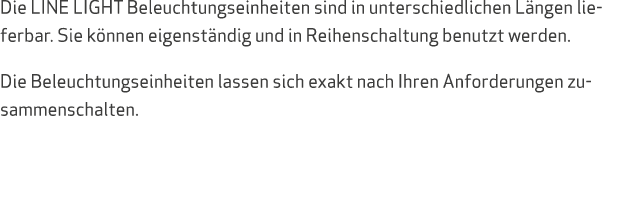 Die LINE LIGHT Beleuchtungseinheiten sind in unterschiedlichen Längen lieferbar. Sie können eigenständig und in Reihenschaltung benutzt werden.

Die Beleuchtungseinheiten lassen sich exakt nach Ihren Anforderungen zusammenschalten.